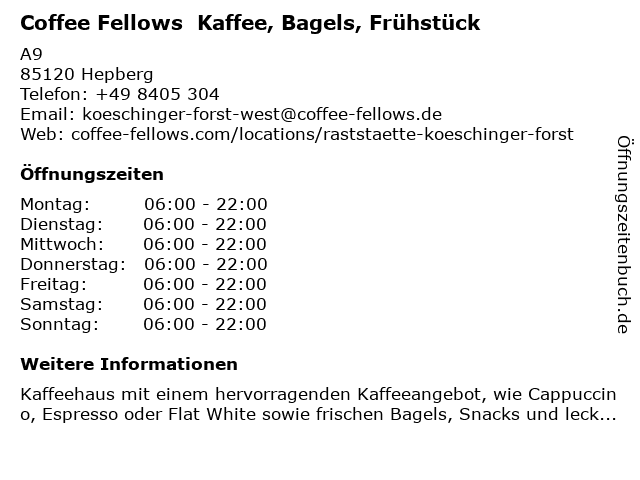 Coffee Fellows Kaffee, Bagels, Frühstück

A9
85120 Hepberg
Telefon: +49 8405 304
Email: koeschinger-forst-west@coffee-fellows.de
Web: coffee-fellows.com/locations/raststaette-koeschinger-forst

Öffnungszeiten

Montag: 06:00 - 22:00
Dienstag: 06:00 - 22:00
Mittwoch: 06:00 - 22:00
Donnerstag: 06:00 - 22:00
Freitag: 06:00 - 22:00
Samstag: 06:00 - 22:00
Sonntag: 06:00 - 22:00

Weitere Informationen

Kaffeehaus mit einem hervorragenden Kaffeeangebot, wie Cappuccino, Espresso oder Flat White sowie frischen Bagels, Snacks und leck...

Öffnungszeitenbuch.de